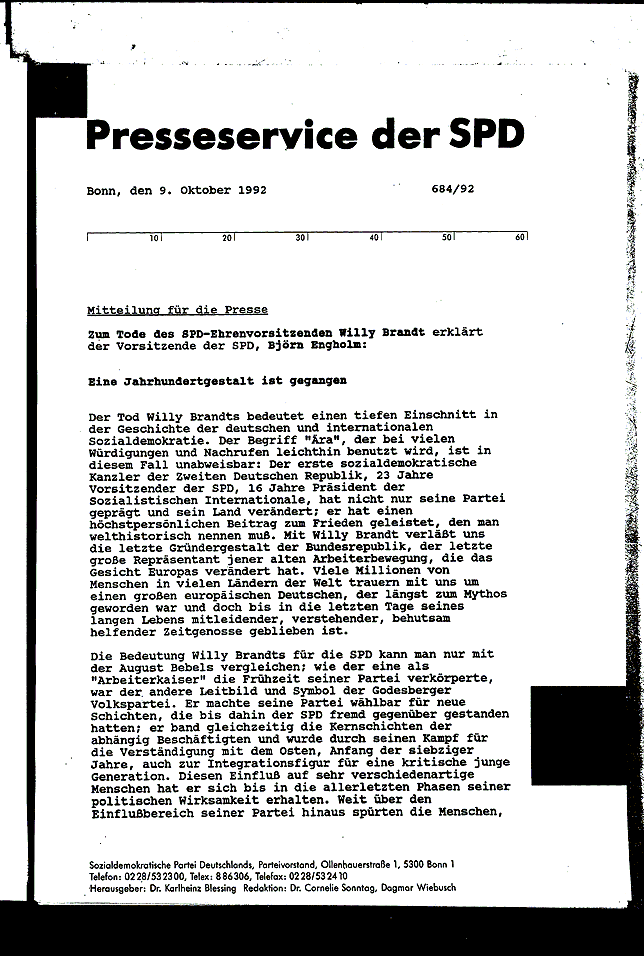 Presseservice der SPD

Bonn, den 9. Oktober 1992

684/92

10 20 30 40 50 60

Mitteilung für die Presse

Zum Tode des SPD-Ehrenvorsitzenden Willy Brandt erklärt der Vorsitzende der SPD, Björn Engholm:

Eine Jahrhundertgestalt ist gegangen

Der Tod Willy Brandts bedeutet einen tiefen Einschnitt in der Geschichte der deutschen und internationalen Sozialdemokratie. Der Begriff "Ära", der bei vielen Würdigungen und Nachrufen leichthin benutzt wird, ist in diesem Fall unabweisbar: Der erste sozialdemokratische Kanzler der Zweiten Deutschen Republik, 23 Jahre Vorsitzender der SPD, 16 Jahre Präsident der Sozialistischen Internationale, hat nicht nur seine Partei geprägt und sein Land verändert; er hat einen höchstpersönlichen Beitrag zum Frieden geleistet, den man welthistorisch nennen muß. Mit Willy Brandt verläßt uns die letzte Gründergestalt der Bundesrepublik, der letzte große Repräsentant jener alten Arbeiterbewegung, die das Gesicht Europas verändert hat. Viele Millionen von Menschen in vielen Ländern der Welt trauern mit uns um einen großen europäischen Deutschen, der längst zum Mythos geworden war und doch bis in die letzten Tage seines langen Lebens mitleidender, verstehender, behutsam helfender Zeitgenosse geblieben ist.

Die Bedeutung Willy Brandts für die SPD kann man nur mit der August Bebels vergleichen; wie der eine als "Arbeiterkaiser" die Frühzeit seiner Partei verkörperte, war der andere Leitbild und Symbol der Godesberger Volkspartei. Er machte seine Partei wählbar für neue Schichten, die bis dahin der SPD fremd gegenüber gestanden hatten; er band gleichzeitig die Kernschichten der abhängig Beschäftigten und wurde durch seinen Kampf für die Verständigung mit dem Osten, Anfang der siebziger Jahre, auch zur Integrationsfigur für eine kritische junge Generation. Diesen Einfluß auf sehr verschiedenartige Menschen hat er sich bis in die allerletzten Phasen seiner politischen Wirksamkeit erhalten. Weit über den Einflußbereich seiner Partei hinaus spürten die Menschen,

Sozialdemokratische Partei Deutschlands, Parteivorstand, Ollenhauerstraße 1, 5300 Bonn 1
Telefon: 0228/532300, Telex: 886306, Telefax: 0228/532410
Herausgeber: Dr. Karlheinz Blessing Redaktion: Dr. Cornelie Sonntag, Dagmar Wiebusch